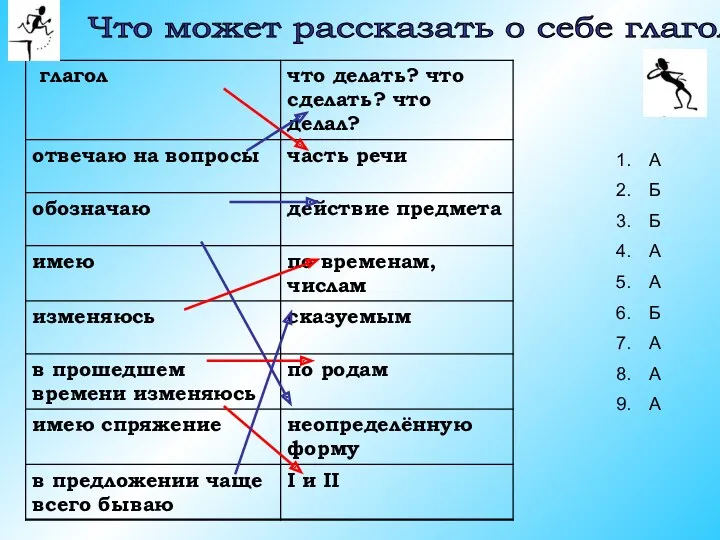 Что может рассказать о себе глагол

| глагол | что делать? что сделать? что делал? |
|---|---|
| отвечаю на вопросы | часть речи |
| обозначаю | действие предмета |
| имею | по временам, числам |
| изменяюсь | сказуемым |
| в прошедшем времени изменяюсь | по родам |
| имею спряжение | неопределённую форму |
| в предложении чаще всего бываю | I и II |

1. А
2. Б
3. Б
4. А
5. А
6. Б
7. А
8. А
9. А